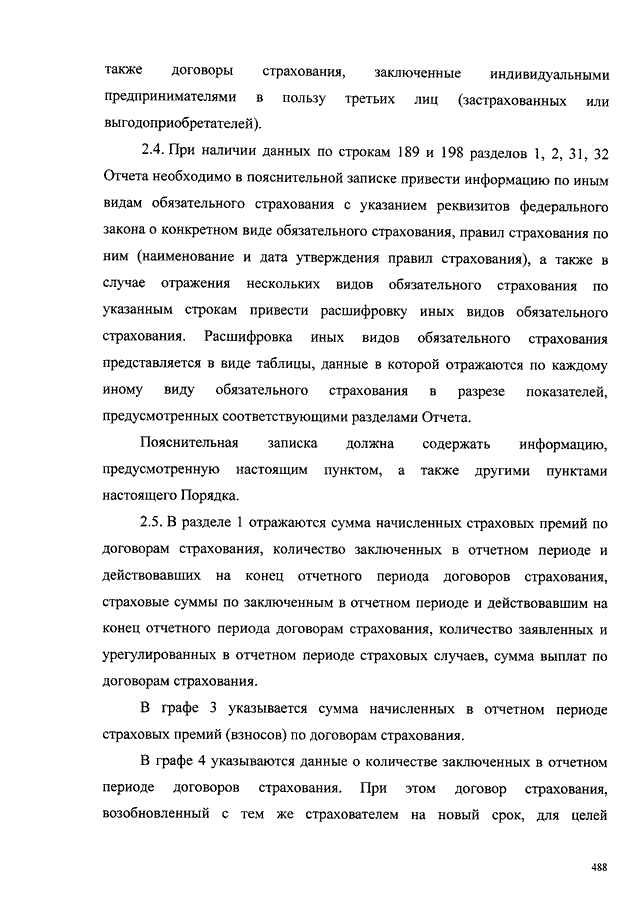 также договоры страхования, заключенные индивидуальными предпринимателями в пользу третьих лиц (застрахованных или выгодоприобретателей).

2.4. При наличии данных по строкам 189 и 198 разделов 1, 2, 31, 32 Отчета необходимо в пояснительной записке привести информацию по иным видам обязательного страхования с указанием реквизитов федерального закона о конкретном виде обязательного страхования, правил страхования по ним (наименование и дата утверждения правил страхования), а также в случае отражения нескольких видов обязательного страхования по указанным строкам привести расшифровку иных видов обязательного страхования. Расшифровка иных видов обязательного страхования представляется в виде таблицы, данные в которой отражаются по каждому иному виду обязательного страхования в разрезе показателей, предусмотренных соответствующими разделами Отчета.

Пояснительная записка должна содержать информацию, предусмотренную настоящим пунктом, а также другими пунктами настоящего Порядка.

2.5. В разделе 1 отражаются сумма начисленных страховых премий по договорам страхования, количество заключенных в отчетном периоде и действовавших на конец отчетного периода договоров страхования, страховые суммы по заключенным в отчетном периоде и действовавшим на конец отчетного периода договорам страхования, количество заявленных и урегулированных в отчетном периоде страховых случаев, сумма выплат по договорам страхования.

В графе 3 указывается сумма начисленных в отчетном периоде страховых премий (взносов) по договорам страхования.

В графе 4 указываются данные о количестве заключенных в отчетном периоде договоров страхования. При этом договор страхования, возобновленный с тем же страхователем на новый срок, для целей

488